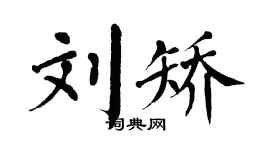 刘矫

词典网